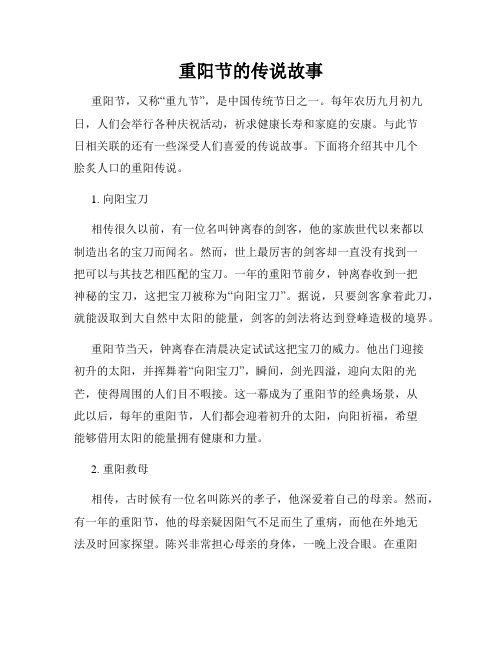 重阳节的传说故事

重阳节，又称“重九节”，是中国传统节日之一。每年农历九月初九日，人们会举行各种庆祝活动，祈求健康长寿和家庭的安康。与此节日相关联的还有一些深受人们喜爱的传说故事。下面将介绍其中几个脍炙人口的重阳传说。

1. 向阳宝刀

相传很久以前，有一位名叫钟离春的剑客，他的家族世代以来都以制造出名的宝刀而闻名。然而，世上最厉害的剑客却一直没有找到一把可以与其技艺相匹配的宝刀。一年的重阳节前夕，钟离春收到一把神秘的宝刀，这把宝刀被称为“向阳宝刀”。据说，只要剑客拿着此刀，就能汲取到大自然中太阳的能量，剑客的剑法将达到登峰造极的境界。

重阳节当天，钟离春在清晨决定试试这把宝刀的威力。他出门迎接初升的太阳，并挥舞着“向阳宝刀”，瞬间，剑光四溢，迎向太阳的光芒，使得周围的人们目不暇接。这一幕成为了重阳节的经典场景，从此以后，每年的重阳节，人们都会迎着初升的太阳，向阳祈福，希望能够借用太阳的能量拥有健康和力量。

2. 重阳救母

相传，古时候有一位名叫陈兴的孝子，他深爱着自己的母亲。然而，有一年的重阳节，他的母亲疑因阳气不足而生了重病，而他在外地无法及时回家探望。陈兴非常担心母亲的身体，一晚上没合眼。在重阳